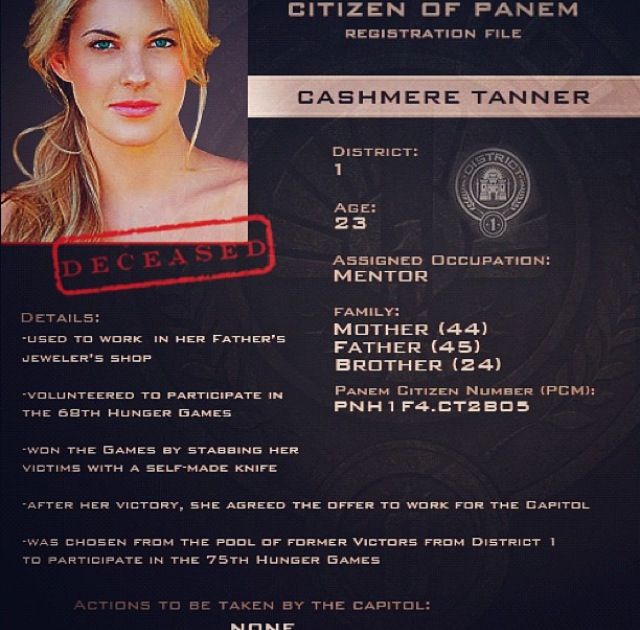 CITIZEN OF PANEM
REGISTRATION FILE

CASHMERE TANNER

DISTRICT:
1

AGE:
23

ASSIGNED OCCUPATION:
MENTOR

FAMILY:
MOTHER (44)
FATHER (45)
BROTHER (24)

PANEM CITIZEN NUMBER (PCM):
PNH1F4.CT2B05

DISTRICT
1

DECEASED

DETAILS:
-USED TO WORK IN HER FATHER'S JEWELER'S SHOP

-VOLUNTEERED TO PARTICIPATE IN THE 68TH HUNGER GAMES

-WON THE GAMES BY STABBING HER VICTIMS WITH A SELF-MADE KNIFE

-AFTER HER VICTORY, SHE AGREED THE OFFER TO WORK FOR THE CAPITOL

-WAS CHOSEN FROM THE POOL OF FORMER VICTORS FROM DISTRICT 1 TO PARTICIPATE IN THE 75TH HUNGER GAMES

ACTIONS TO BE TAKEN BY THE CAPITOL:
NONE